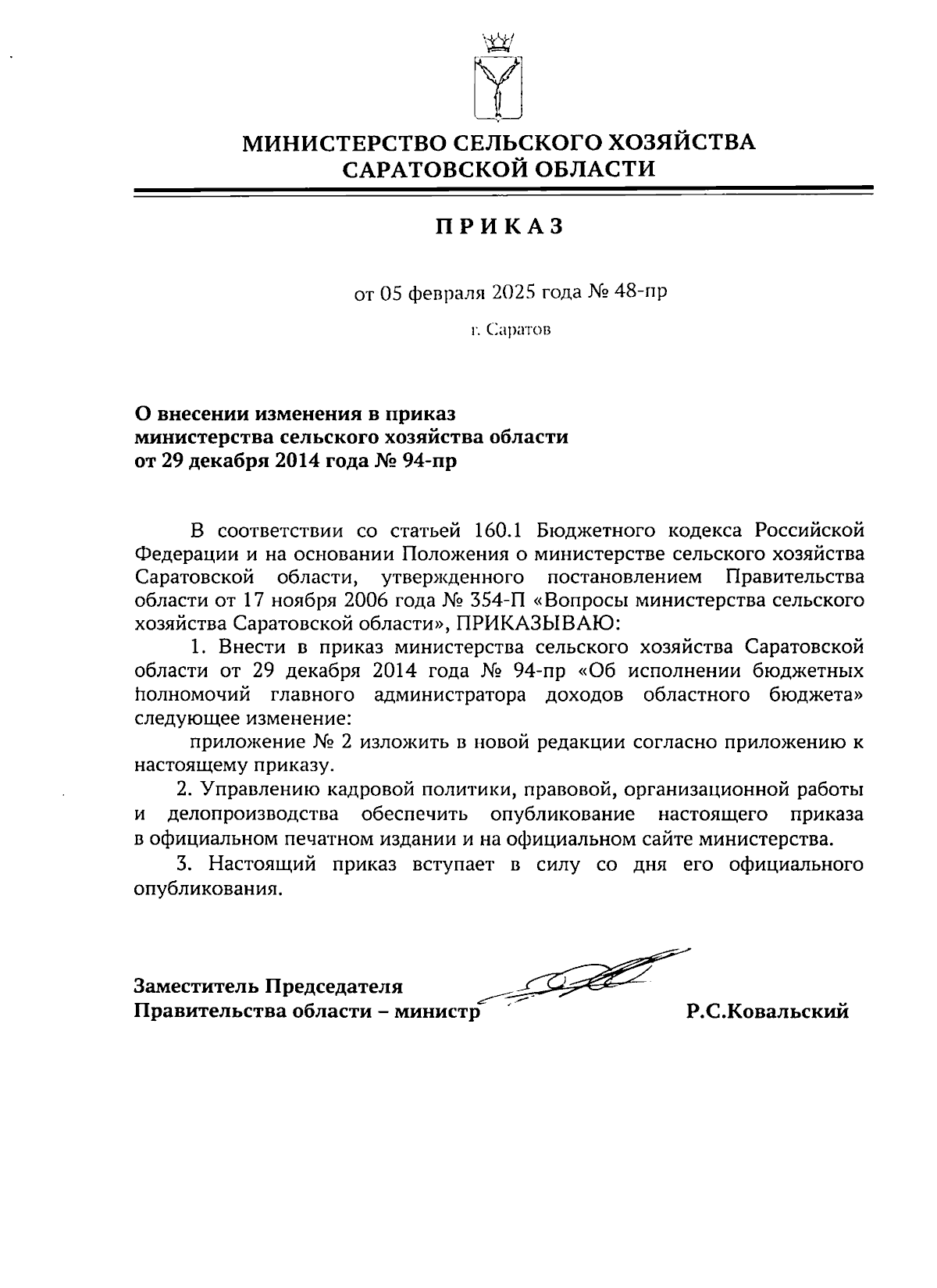 МИНИСТЕРСТВО СЕЛЬСКОГО ХОЗЯЙСТВА САРАТОВСКОЙ ОБЛАСТИ

ПРИКАЗ

от 05 февраля 2025 года № 48-пр

г. Саратов

О внесении изменения в приказ министерства сельского хозяйства области от 29 декабря 2014 года № 94-пр

В соответствии со статьей 160.1 Бюджетного кодекса Российской Федерации и на основании Положения о министерстве сельского хозяйства Саратовской области, утвержденного постановлением Правительства области от 17 ноября 2006 года № 354-П «Вопросы министерства сельского хозяйства Саратовской области», ПРИКАЗЫВАЮ:

1. Внести в приказ министерства сельского хозяйства Саратовской области от 29 декабря 2014 года № 94-пр «Об исполнении бюджетных полномочий главного администратора доходов областного бюджета» следующее изменение:

приложение № 2 изложить в новой редакции согласно приложению к настоящему приказу.

2. Управлению кадровой политики, правовой, организационной работы и делопроизводства обеспечить опубликование настоящего приказа в официальном печатном издании и на официальном сайте министерства.

3. Настоящий приказ вступает в силу со дня его официального опубликования.

Заместитель Председателя Правительства области – министр Р.С.Ковальский